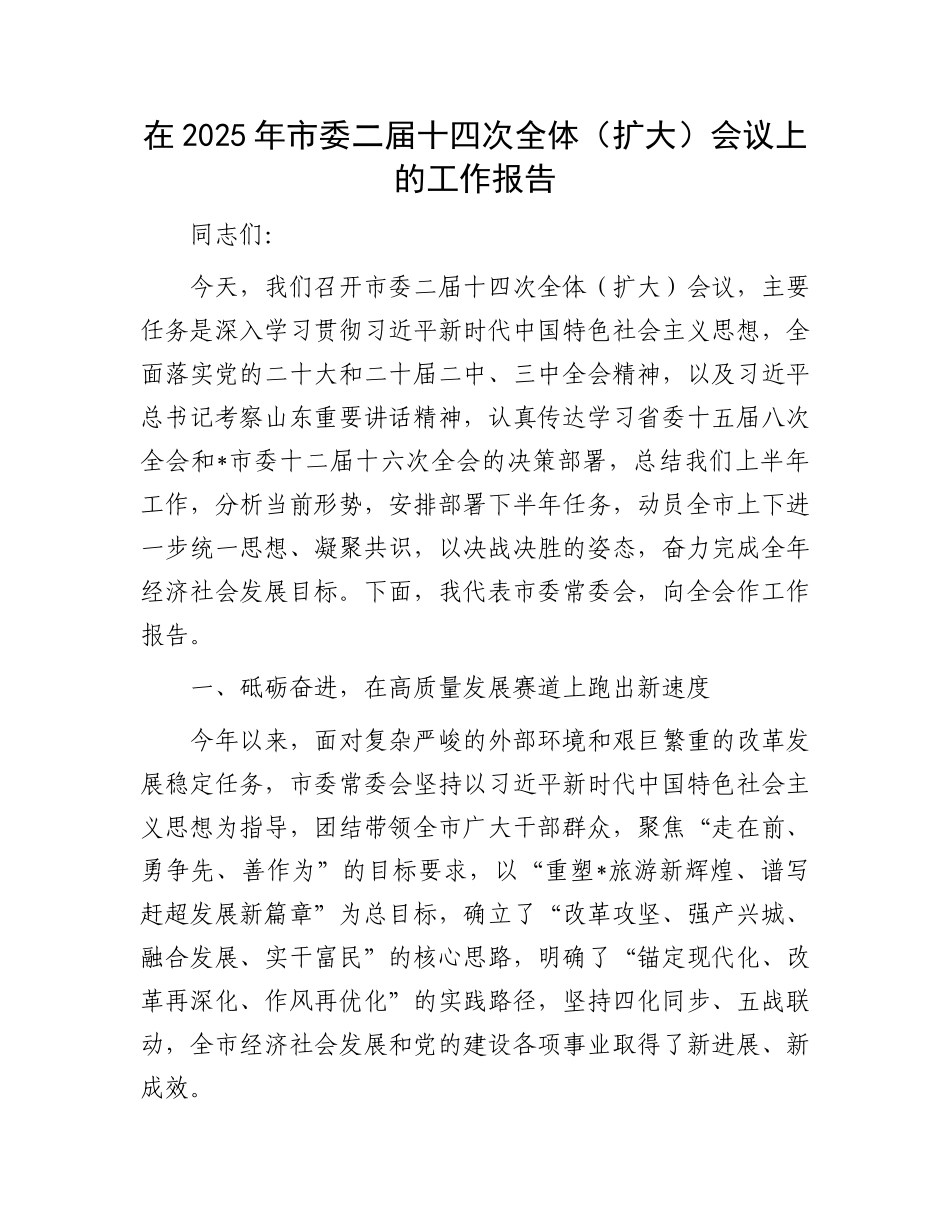 在2025年市委二届十四次全体（扩大）会议上的工作报告

同志们:

今天，我们召开市委二届十四次全体（扩大）会议，主要任务是深入学习贯彻习近平新时代中国特色社会主义思想，全面落实党的二十大和二十届二中、三中全会精神，以及习近平总书记考察山东重要讲话精神，认真传达学习省委十五届八次全会和*市委十二届十六次全会的决策部署，总结我们上半年工作，分析当前形势，安排部署下半年任务，动员全市上下进一步统一思想、凝聚共识，以决战决胜的姿态，奋力完成全年经济社会发展目标。下面，我代表市委常委会，向全会作工作报告。

一、砥砺奋进，在高质量发展赛道上跑出新速度

今年以来，面对复杂严峻的外部环境和艰巨繁重的改革发展稳定任务，市委常委会坚持以习近平新时代中国特色社会主义思想为指导，团结带领全市广大干部群众，聚焦“走在前、勇争先、善作为”的目标要求，以“重塑*旅游新辉煌、谱写赶超发展新篇章”为总目标，确立了“改革攻坚、强产兴城、融合发展、实干富民”的核心思路，明确了“锚定现代化、改革再深化、作风再优化”的实践路径，坚持四化同步、五战联动，全市经济社会发展和党的建设各项事业取得了新进展、新成效。